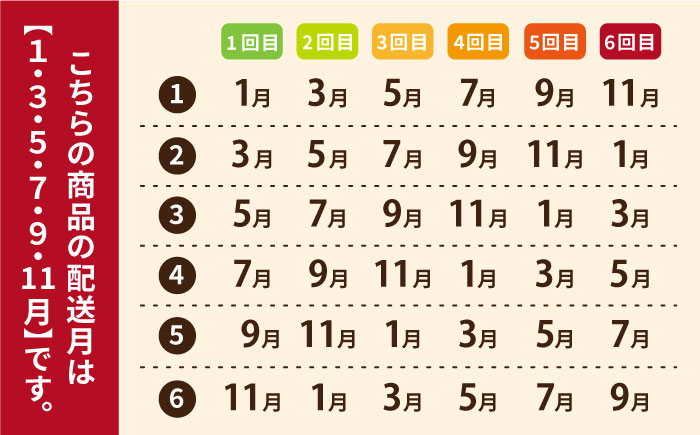 こちらの商品の配送月は【1・3・5・7・9・11月】です。

|  | 1回目 | 2回目 | 3回目 | 4回目 | 5回目 | 6回目 |
|---|---|---|---|---|---|---|
| 1 | 1月 | 3月 | 5月 | 7月 | 9月 | 11月 |
| 2 | 3月 | 5月 | 7月 | 9月 | 11月 | 1月 |
| 3 | 5月 | 7月 | 9月 | 11月 | 1月 | 3月 |
| 4 | 7月 | 9月 | 11月 | 1月 | 3月 | 5月 |
| 5 | 9月 | 11月 | 1月 | 3月 | 5月 | 7月 |
| 6 | 11月 | 1月 | 3月 | 5月 | 7月 | 9月 |